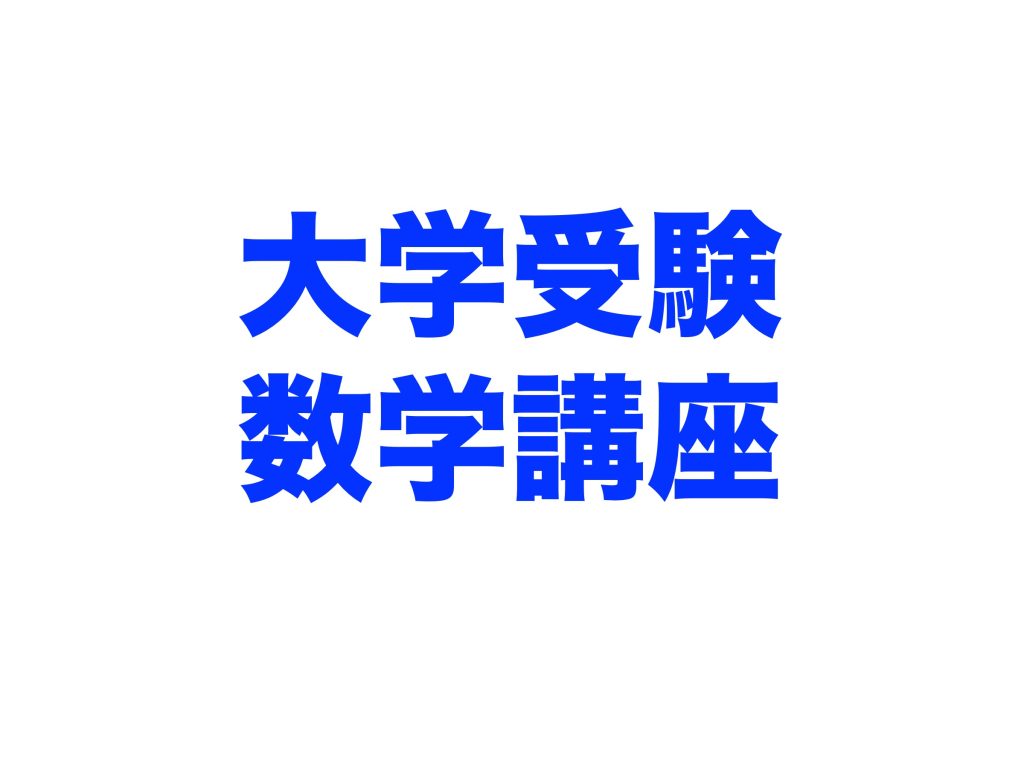 大学受験
数学講座